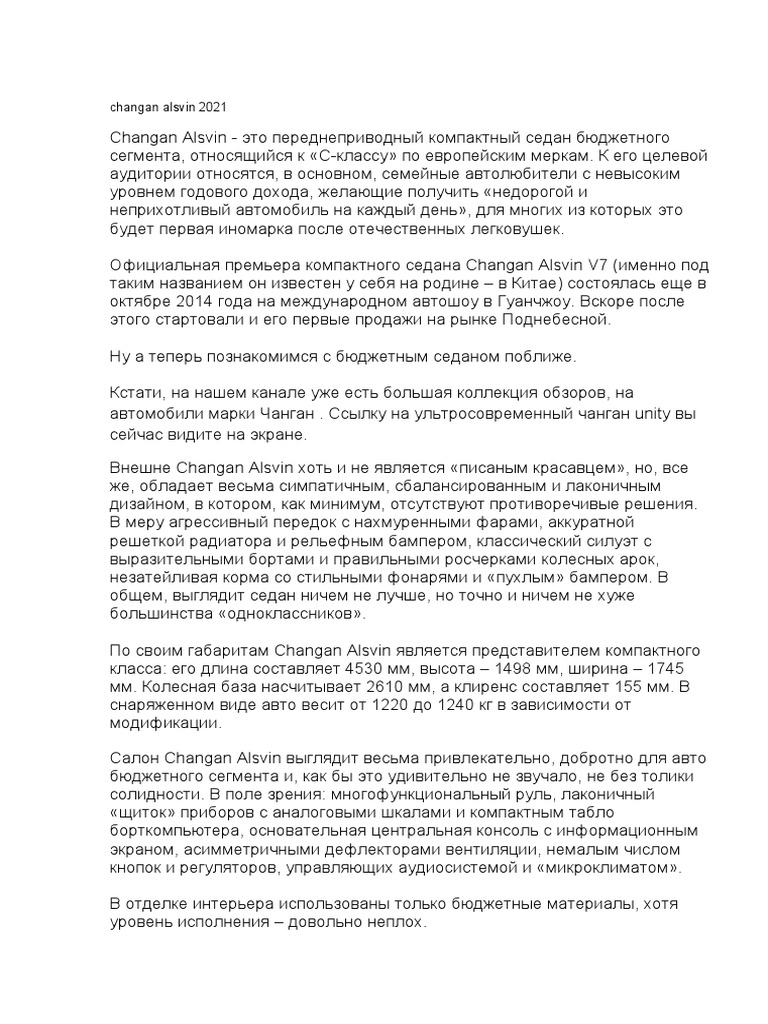 changan alsvin 2021

Changan Alsvin - это переднеприводный компактный седан бюджетного сегмента, относящийся к «С-классу» по европейским меркам. К его целевой аудитории относятся, в основном, семейные автолюбители с невысоким уровнем годового дохода, желающие получить «недорогой и неприхотливый автомобиль на каждый день», для многих из которых это будет первая иномарка после отечественных легковушек.

Официальная премьера компактного седана Changan Alsvin V7 (именно под таким названием он известен у себя на родине – в Китае) состоялась еще в октябре 2014 года на международном автошоу в Гуанчжоу. Вскоре после этого стартовали и его первые продажи на рынке Поднебесной.

Ну а теперь познакомимся с бюджетным седаном поближе.

Кстати, на нашем канале уже есть большая коллекция обзоров, на автомобили марки Чанган . Ссылку на ультросовременный чанган unity вы сейчас видите на экране.

Внешне Changan Alsvin хоть и не является «писаным красавцем», но, все же, обладает весьма симпатичным, сбалансированным и лаконичным дизайном, в котором, как минимум, отсутствуют противоречивые решения. В меру агрессивный передок с нахмуренными фарами, аккуратной решеткой радиатора и рельефным бампером, классический силуэт с выразительными бортами и правильными росчерками колесных арок, незатейливая корма со стильными фонарями и «пухлым» бампером. В общем, выглядит седан ничем не лучше, но точно и ничем не хуже большинства «одноклассников».

По своим габаритам Changan Alsvin является представителем компактного класса: его длина составляет 4530 мм, высота – 1498 мм, ширина – 1745 мм. Колесная база насчитывает 2610 мм, а клиренс составляет 155 мм. В снаряженном виде авто весит от 1220 до 1240 кг в зависимости от модификации.

Салон Changan Alsvin выглядит весьма привлекательно, добротно для авто бюджетного сегмента и, как бы это удивительно не звучало, не без толики солидности. В поле зрения: многофункциональный руль, лаконичный «щиток» приборов с аналоговыми шкалами и компактным табло борткомпьютера, основательная центральная консоль с информационным экраном, асимметричными дефлекторами вентиляции, немалым числом кнопок и регуляторов, управляющих аудиосистемой и «микроклиматом».

В отделке интерьера использованы только бюджетные материалы, хотя уровень исполнения – довольно неплох.